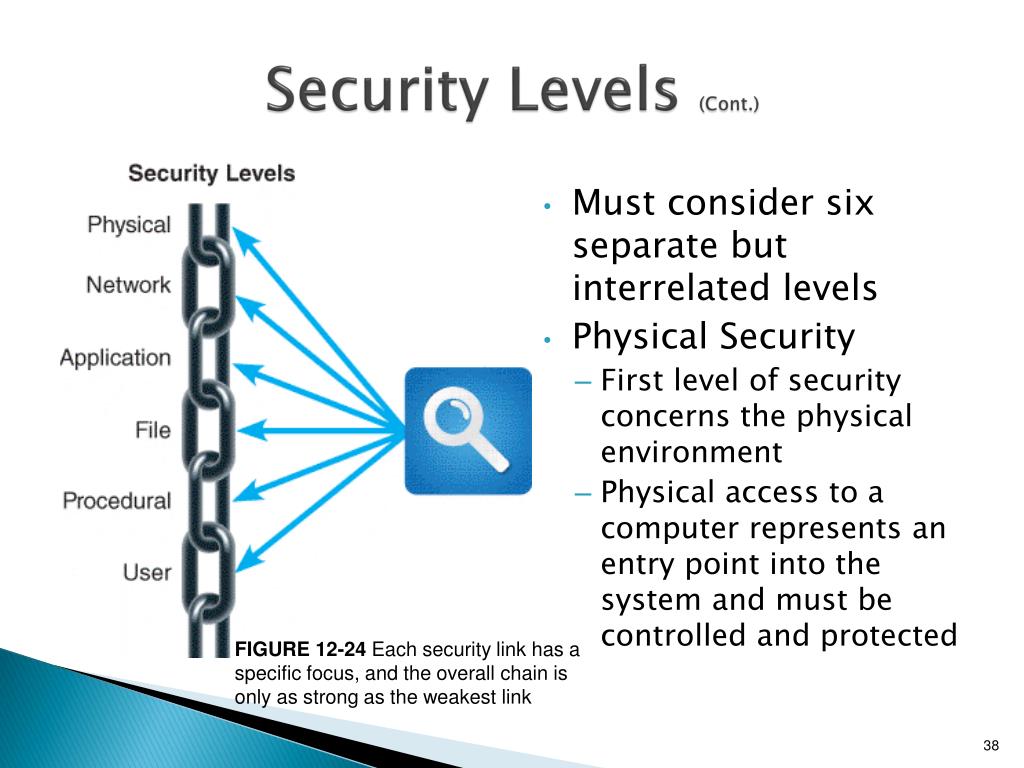 Security Levels (Cont.)

Security Levels

Physical

Network

Application

File

Procedural

User

FIGURE 12-24 Each security link has a specific focus, and the overall chain is only as strong as the weakest link

• Must consider six separate but interrelated levels
• Physical Security
– First level of security concerns the physical environment
– Physical access to a computer represents an entry point into the system and must be controlled and protected

38